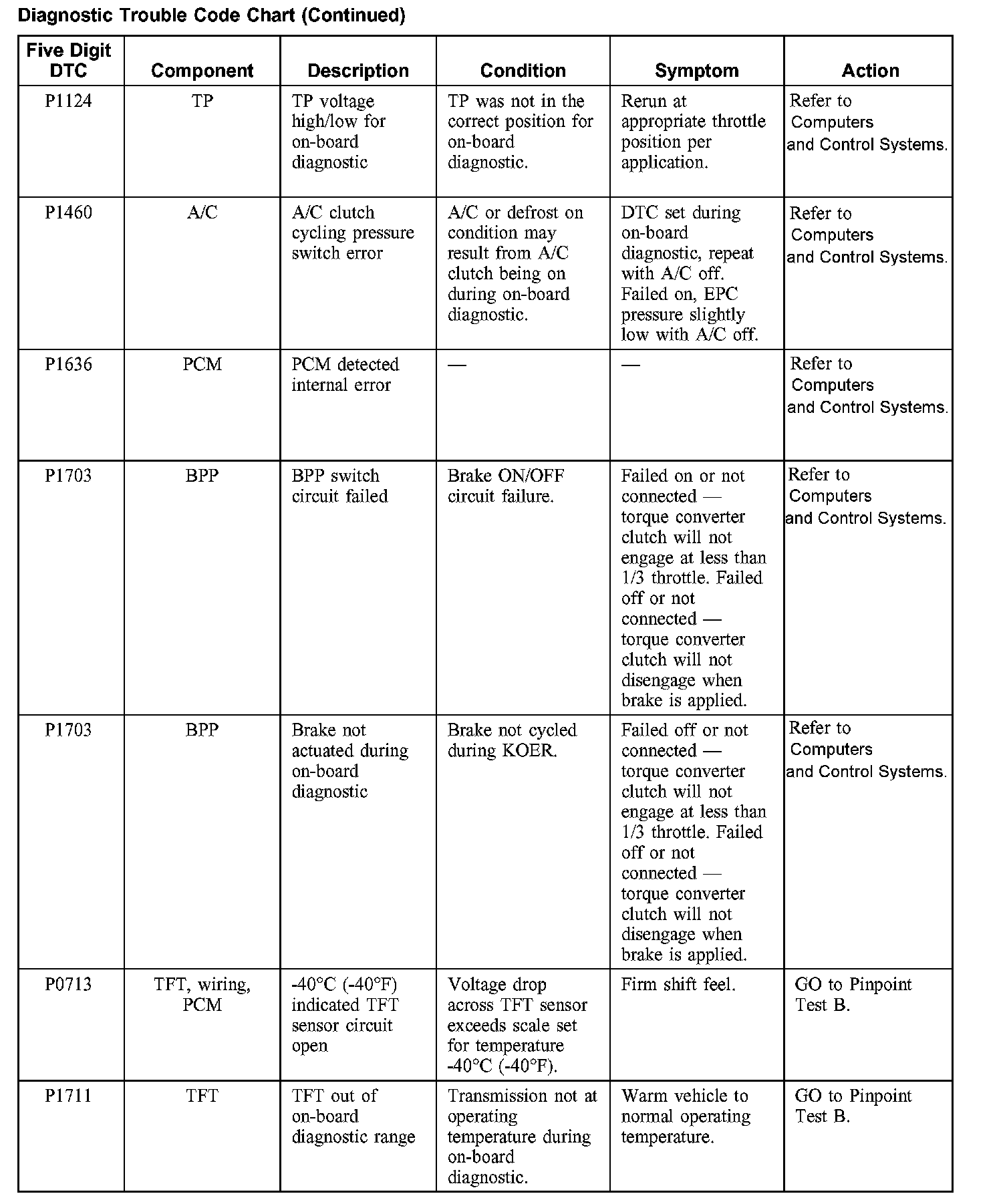 Diagnostic Trouble Code Chart (Continued)

| Five Digit DTC | Component | Description | Condition | Symptom | Action |
|---|---|---|---|---|---|
| P1124 | TP | TP voltage high/low for on-board diagnostic | TP was not in the correct position for on-board diagnostic. | Rerun at appropriate throttle position per application. | Refer to Computers and Control Systems. |
| P1460 | A/C | A/C clutch cycling pressure switch error | A/C or defrost on condition may result from A/C clutch being on during on-board diagnostic. | DTC set during on-board diagnostic, repeat with A/C off. Failed on, EPC pressure slightly low with A/C off. | Refer to Computers and Control Systems. |
| P1636 | PCM | PCM detected internal error | — | — | Refer to Computers and Control Systems. |
| P1703 | BPP | BPP switch circuit failed | Brake ON/OFF circuit failure. | Failed on or not connected — torque converter clutch will not engage at less than 1/3 throttle. Failed off or not connected — torque converter clutch will not disengage when brake is applied. | Refer to Computers and Control Systems. |
| P1703 | BPP | Brake not actuated during on-board diagnostic | Brake not cycled during KOER. | Failed off or not connected — torque converter clutch will not engage at less than 1/3 throttle. Failed off or not connected — torque converter clutch will not disengage when brake is applied. | Refer to Computers and Control Systems. |
| P0713 | TFT, wiring, PCM | -40°C (-40°F) indicated TFT sensor circuit open | Voltage drop across TFT sensor exceeds scale set for temperature -40°C (-40°F). | Firm shift feel. | GO to Pinpoint Test B. |
| P1711 | TFT | TFT out of on-board diagnostic range | Transmission not at operating temperature during on-board diagnostic. | Warm vehicle to normal operating temperature. | GO to Pinpoint Test B. |